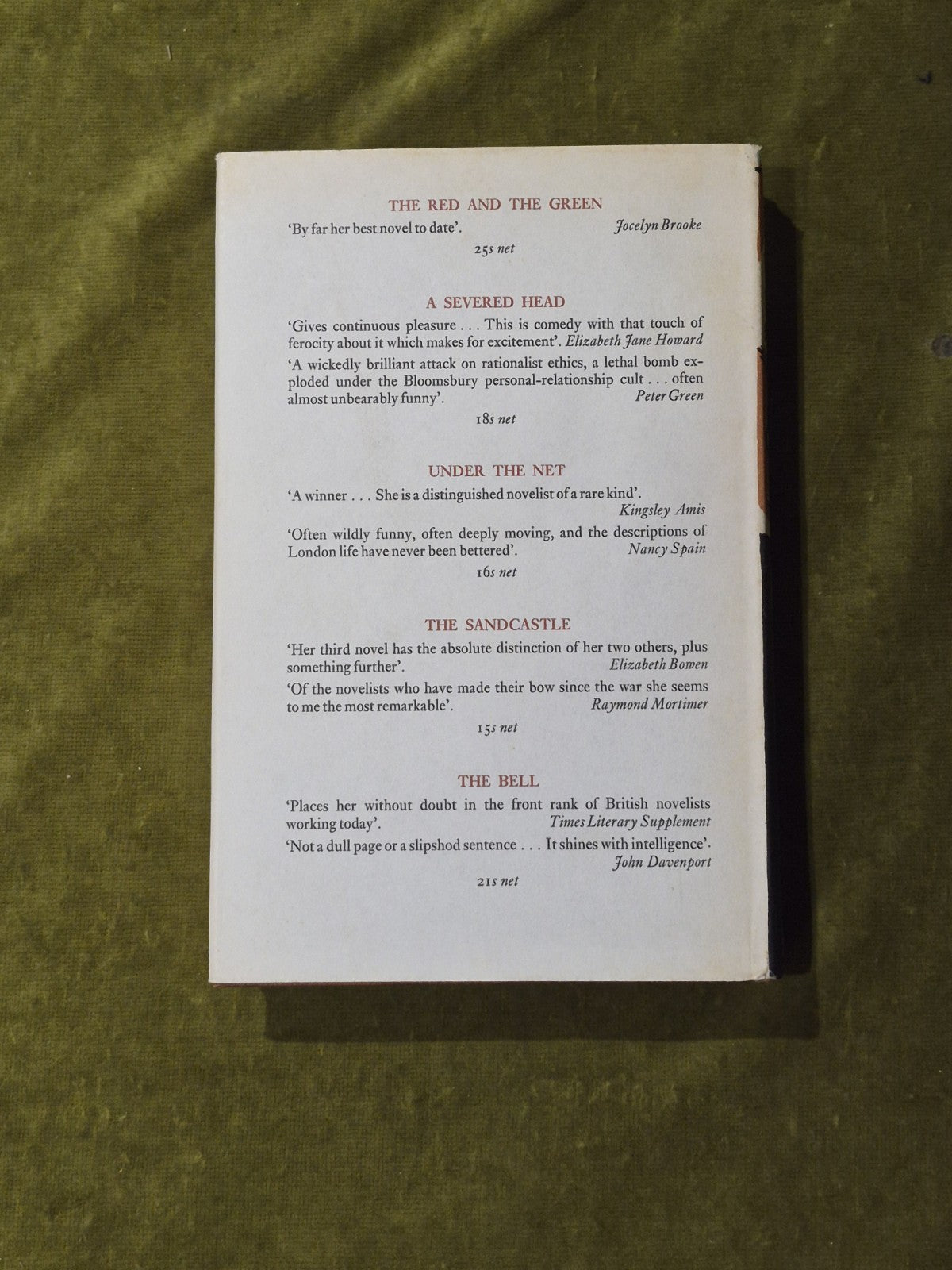 THE RED AND THE GREEN

'By far her best novel to date'. Jocelyn Brooke

25s net

A SEVERED HEAD

'Gives continuous pleasure . . . This is comedy with that touch of ferocity about it which makes for excitement'. Elizabeth Jane Howard

'A wickedly brilliant attack on rationalist ethics, a lethal bomb exploded under the Bloomsbury personal-relationship cult . . . often almost unbearably funny'. Peter Green

18s net

UNDER THE NET

'A winner . . . She is a distinguished novelist of a rare kind'. Kingsley Amis

'Often wildly funny, often deeply moving, and the descriptions of London life have never been bettered'. Nancy Spain

16s net

THE SANDCASTLE

'Her third novel has the absolute distinction of her two others, plus something further'. Elizabeth Bowen

'Of the novelists who have made their bow since the war she seems to me the most remarkable'. Raymond Mortimer

15s net

THE BELL

'Places her without doubt in the front rank of British novelists working today'. Times Literary Supplement

'Not a dull page or a slipshod sentence . . . It shines with intelligence'. John Davenport

21s net